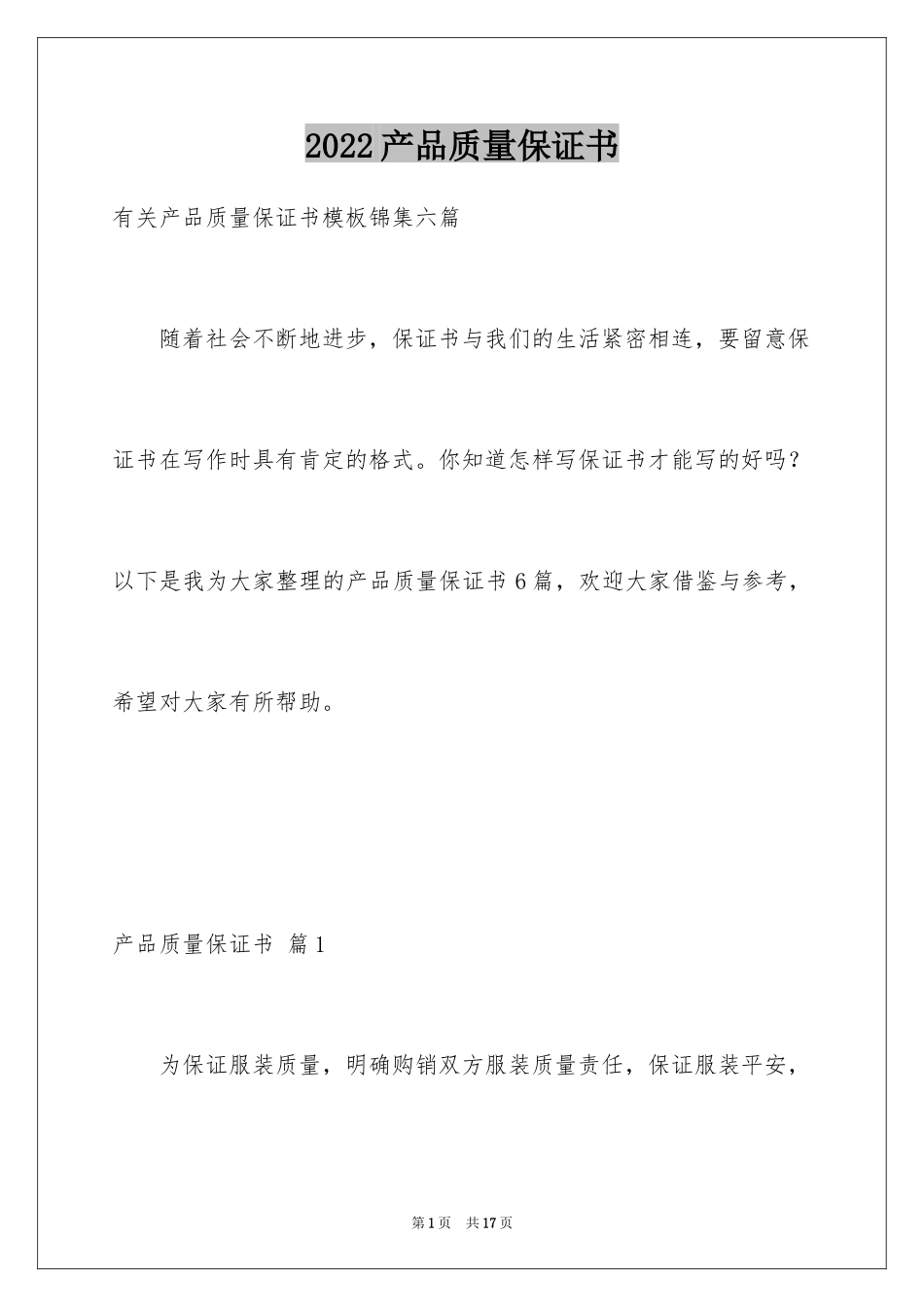 2022产品质量保证书

有关产品质量保证书模板锦集六篇

随着社会不断地进步，保证书与我们的生活紧密相连，要留意保证书在写作时具有肯定的格式。你知道怎样写保证书才能写的好吗？以下是我为大家整理的产品质量保证书6篇，欢迎大家借鉴与参考，希望对大家有所帮助。

产品质量保证书 篇1

为保证服装质量，明确购销双方服装质量责任，保证服装平安，

第1页 共17页